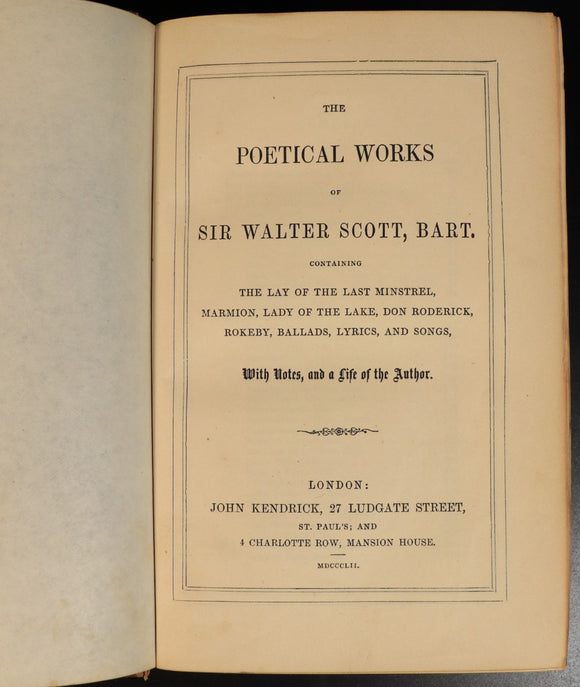 THE

POETICAL WORKS

OF

SIR WALTER SCOTT, BART.

CONTAINING

THE LAY OF THE LAST MINSTREL, MARMION, LADY OF THE LAKE, DON RODERICK, ROKEBY, BALLADS, LYRICS, AND SONGS,

With Notes, and a Life of the Author.

LONDON:
JOHN KENDRICK, 27 LUDGATE STREET,
ST. PAUL'S; AND
4 CHARLOTTE ROW, MANSION HOUSE.

MDCCCLII.